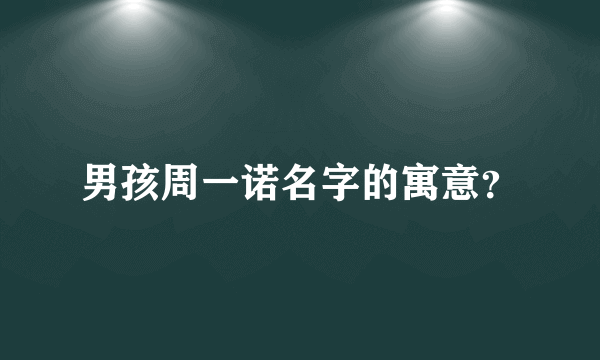 男孩周一诺名字的寓意?